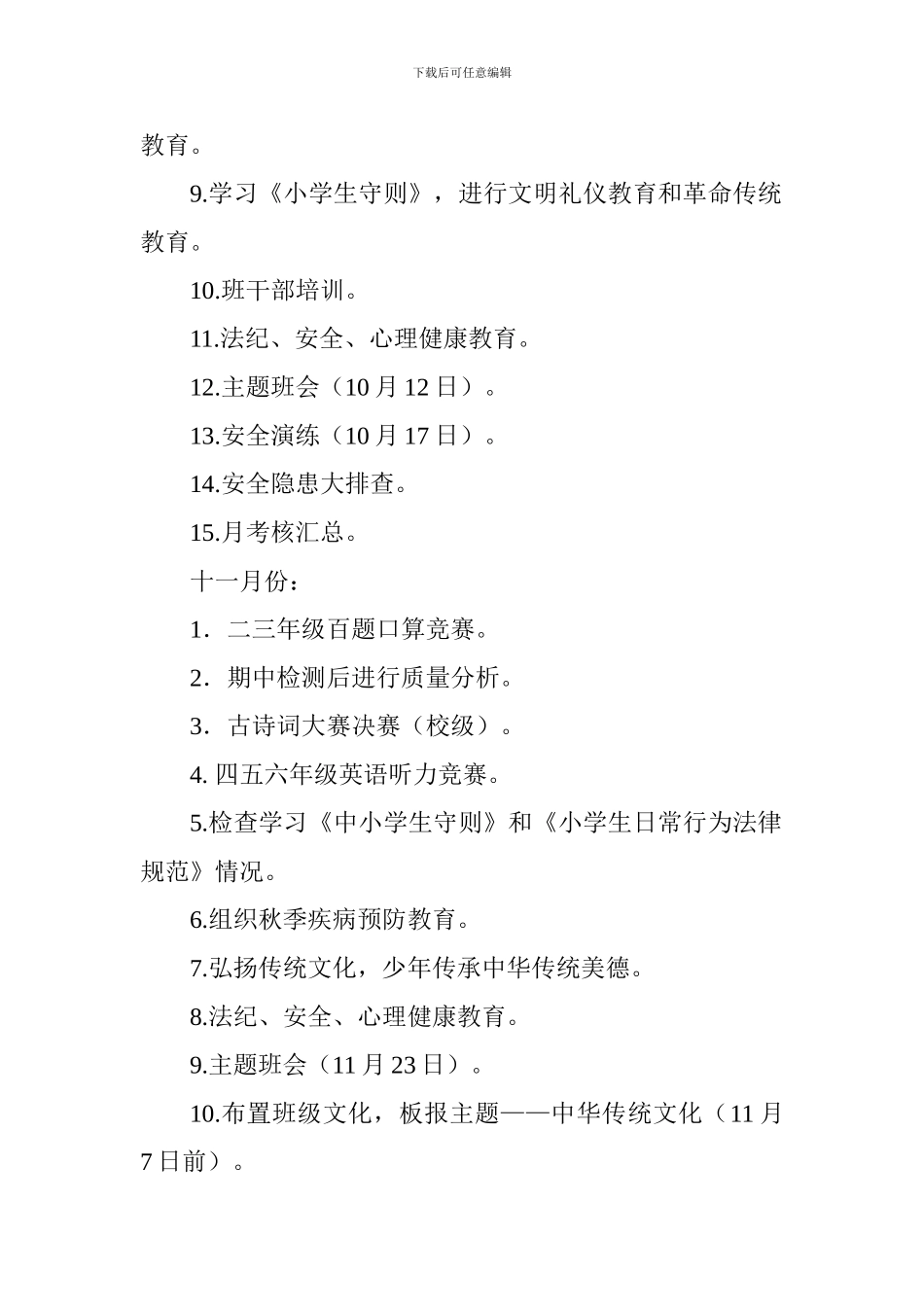 下载后可任意编辑

教育。

9.学习《小学生守则》，进行文明礼仪教育和革命传统教育。

10.班干部培训。

11.法纪、安全、心理健康教育。

12.主题班会（10 月 12 日）。

13.安全演练（10 月 17 日）。

14.安全隐患大排查。

15.月考核汇总。

十一月份：

1．二三年级百题口算竞赛。

2．期中检测后进行质量分析。

3．古诗词大赛决赛（校级）。

4. 四五六年级英语听力竞赛。

5.检查学习《中小学生守则》和《小学生日常行为法律规范》情况。

6.组织秋季疾病预防教育。

7.弘扬传统文化，少年传承中华传统美德。

8.法纪、安全、心理健康教育。

9.主题班会（11 月 23 日）。

10.布置班级文化，板报主题——中华传统文化（11 月 7 日前）。